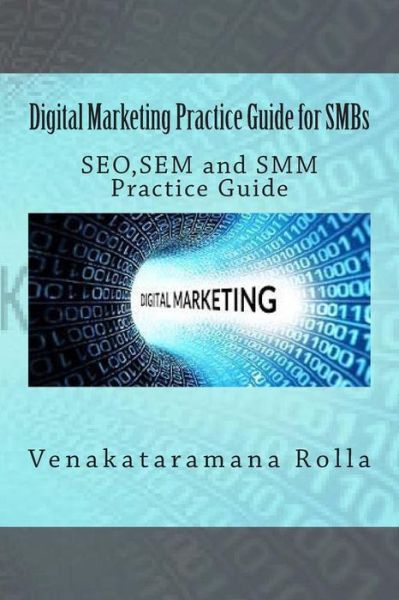 Digital Marketing Practice Guide for SMBs

SEO,SEM and SMM
Practice Guide

DIGITAL MARKETING

Venakataramana Rolla